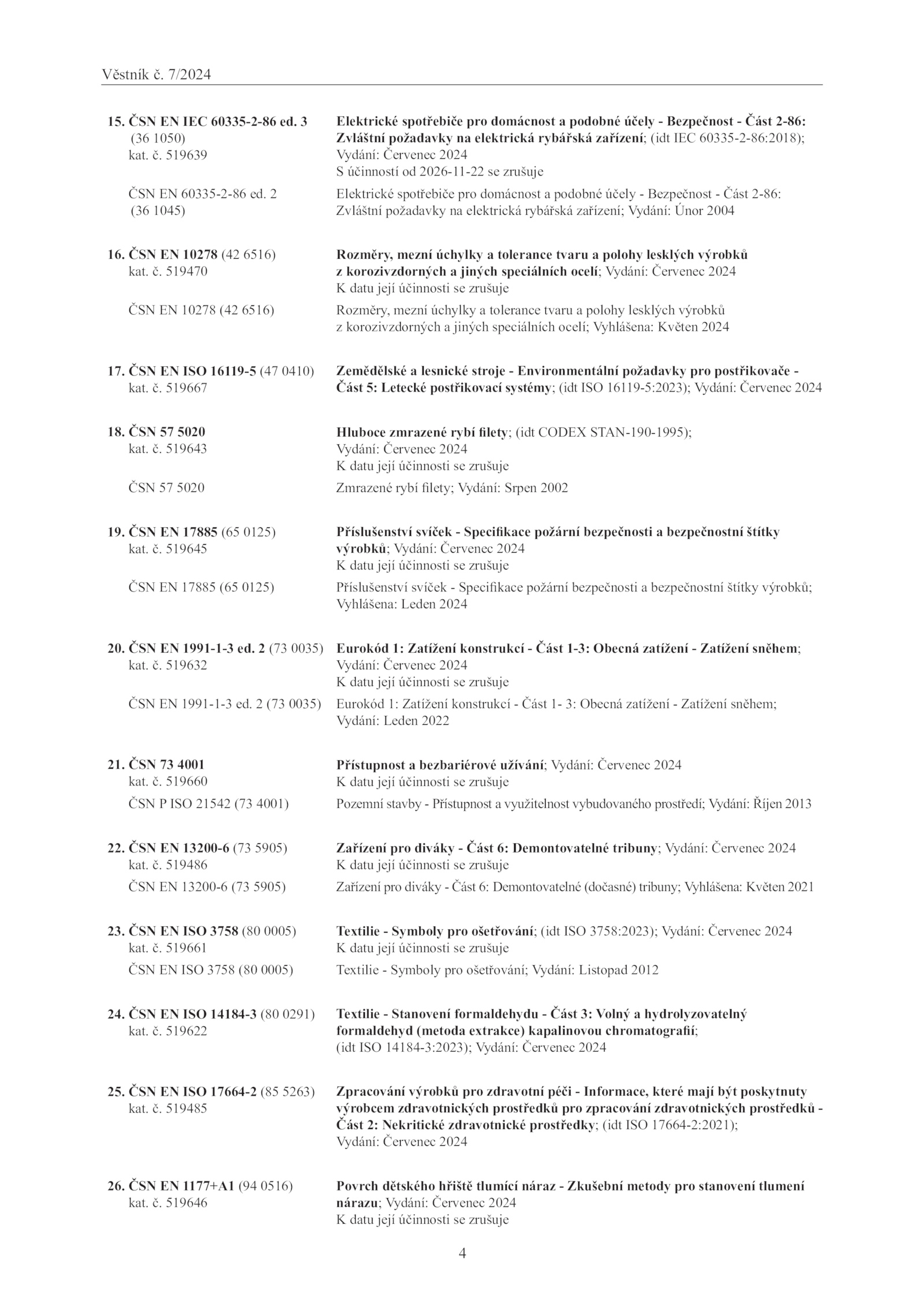 Věstník č. 7/2024

15. ČSN EN IEC 60335-2-86 ed. 3 (36 1050) kat. č. 519639
Elektrické spotřebiče pro domácnost a podobné účely - Bezpečnost - Část 2-86: Zvláštní požadavky na elektrická rybářská zařízení; (idt IEC 60335-2-86:2018); Vydání: Červenec 2024
S účinností od 2026-11-22 se zrušuje

ČSN EN 60335-2-86 ed. 2 (36 1045)
Elektrické spotřebiče pro domácnost a podobné účely - Bezpečnost - Část 2-86: Zvláštní požadavky na elektrická rybářská zařízení; Vydání: Únor 2004

16. ČSN EN 10278 (42 6516) kat. č. 519470
Rozměry, mezní úchylky a tolerance tvaru a polohy lesklých výrobků z korozivzdorných a jiných speciálních ocelí; Vydání: Červenec 2024
K datu její účinnosti se zrušuje

ČSN EN 10278 (42 6516)
Rozměry, mezní úchylky a tolerance tvaru a polohy lesklých výrobků z korozivzdorných a jiných speciálních ocelí; Vyhlášena: Květen 2024

17. ČSN EN ISO 16119-5 (47 0410) kat. č. 519667
Zemědělské a lesnické stroje - Environmentální požadavky pro postřikovače - Část 5: Letecké postřikovací systémy; (idt ISO 16119-5:2023); Vydání: Červenec 2024

18. ČSN 57 5020 kat. č. 519643
Hluboce zmrazené rybí filety; (idt CODEX STAN-190-1995); Vydání: Červenec 2024
K datu její účinnosti se zrušuje

ČSN 57 5020
Zmrazené rybí filety; Vydání: Srpen 2002

19. ČSN EN 17885 (65 0125) kat. č. 519645
Příslušenství svíček - Specifikace požární bezpečnosti a bezpečnostní štítky výrobků; Vydání: Červenec 2024
K datu její účinnosti se zrušuje

ČSN EN 17885 (65 0125)
Příslušenství svíček - Specifikace požární bezpečnosti a bezpečnostní štítky výrobků; Vyhlášena: Leden 2024

20. ČSN EN 1991-1-3 ed. 2 (73 0035) kat. č. 519632
Eurokód 1: Zatížení konstrukcí - Část 1-3: Obecná zatížení - Zatížení sněhem; Vydání: Červenec 2024
K datu její účinnosti se zrušuje

ČSN EN 1991-1-3 ed. 2 (73 0035)
Eurokód 1: Zatížení konstrukcí - Část 1- 3: Obecná zatížení - Zatížení sněhem; Vydání: Leden 2022

21. ČSN 73 4001 kat. č. 519660
Přístupnost a bezbariérové užívání; Vydání: Červenec 2024
K datu její účinnosti se zrušuje

ČSN P ISO 21542 (73 4001)
Pozemní stavby - Přístupnost a využitelnost vybudovaného prostředí; Vydání: Říjen 2013

22. ČSN EN 13200-6 (73 5905) kat. č. 519486
Zařízení pro diváky - Část 6: Demontovatelné tribuny; Vydání: Červenec 2024
K datu její účinnosti se zrušuje

ČSN EN 13200-6 (73 5905)
Zařízení pro diváky - Část 6: Demontovatelné (dočasné) tribuny; Vyhlášena: Květen 2021

23. ČSN EN ISO 3758 (80 0005) kat. č. 519661
Textilie - Symboly pro ošetřování; (idt ISO 3758:2023); Vydání: Červenec 2024
K datu její účinnosti se zrušuje

ČSN EN ISO 3758 (80 0005)
Textilie - Symboly pro ošetřování; Vydání: Listopad 2012

24. ČSN EN ISO 14184-3 (80 0291) kat. č. 519622
Textilie - Stanovení formaldehydu - Část 3: Volný a hydrolyzovatelný formaldehyd (metoda extrakce) kapalinovou chromatografií; (idt ISO 14184-3:2023); Vydání: Červenec 2024

25. ČSN EN ISO 17664-2 (85 5263) kat. č. 519485
Zpracování výrobků pro zdravotní péči - Informace, které mají být poskytnuty výrobcem zdravotnických prostředků pro zpracování zdravotnických prostředků - Část 2: Nekritické zdravotnické prostředky; (idt ISO 17664-2:2021); Vydání: Červenec 2024

26. ČSN EN 1177+A1 (94 0516) kat. č. 519646
Povrch dětského hřiště tlumící náraz - Zkušební metody pro stanovení tlumení nárazu; Vydání: Červenec 2024
K datu její účinnosti se zrušuje

4